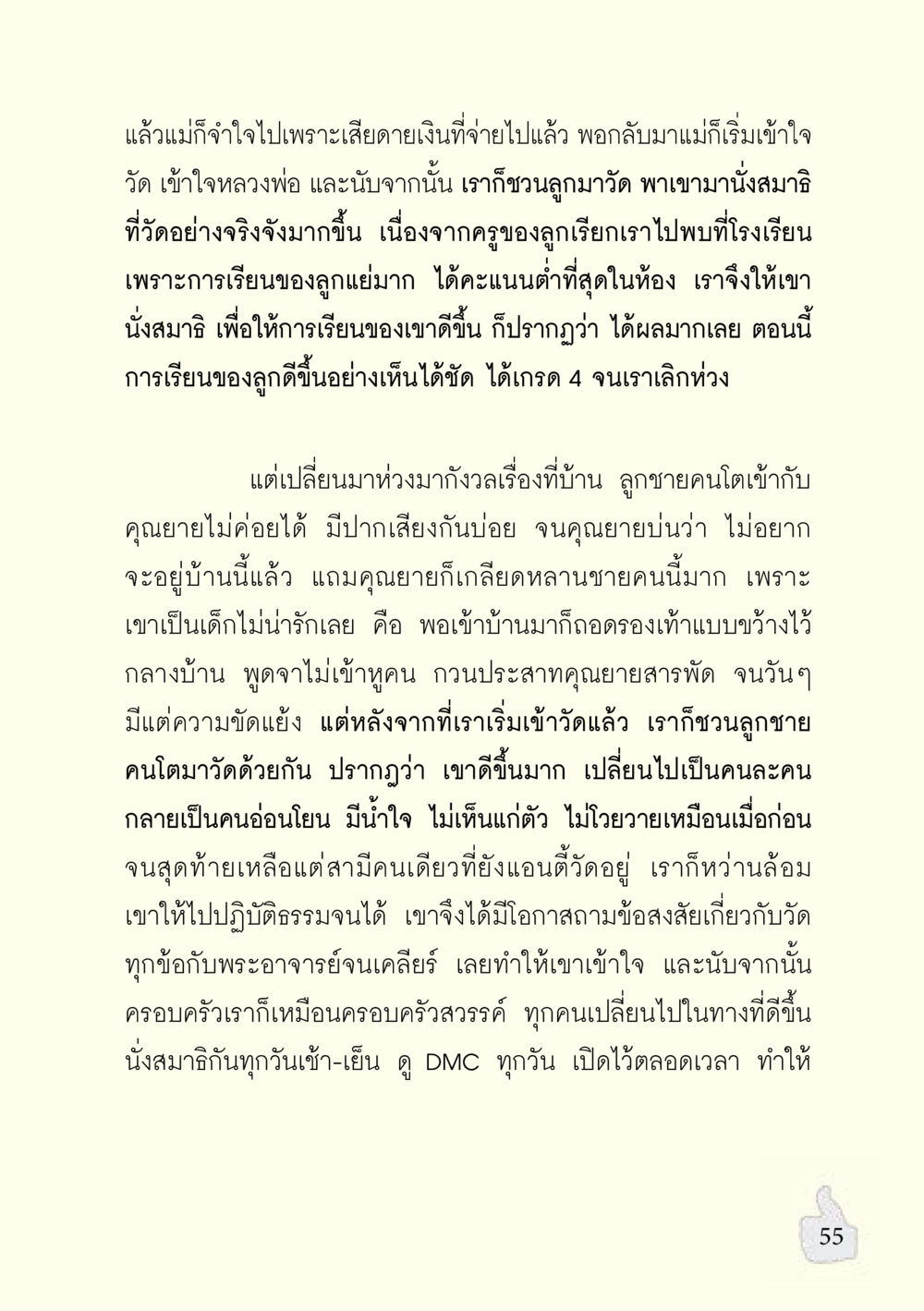 แล้วแม่ก็จำใจไปเพราะเสียดายเงินที่จ่ายไปแล้ว พอกลับมาแม่ก็เริ่มเข้าใจวัด เข้าใจหลวงพ่อ และนับจากนั้น เราก็ชวนลูกมาวัด พาเขามานั่งสมาธิที่วัดอย่างจริงจังมากขึ้น เนื่องจากครูของลูกเรียกเราไปพบที่โรงเรียน เพราะการเรียนของลูกแย่มาก ได้คะแนนต่ำที่สุดในห้อง เราจึงให้เขานั่งสมาธิ เพื่อให้การเรียนของเขาดีขึ้น ก็ปรากฏว่า ได้ผลมากเลย ตอนนี้การเรียนของลูกดีขึ้นอย่างเห็นได้ชัด ได้เกรด 4 จนเราเลิกห่วง

แต่เปลี่ยนมาห่วงมากังวลเรื่องที่บ้าน ลูกชายคนโตเข้ากับคุณยายไม่ค่อยได้ มีปากเสียงกันบ่อย จนคุณยายบ่นว่า ไม่อยากจะอยู่บ้านนี้แล้ว แถมคุณยายก็เกลียดหลานชายคนนี้มาก เพราะเขาเป็นเด็กไม่น่ารักเลย คือ พอเข้าบ้านมาก็ถอดรองเท้าแบบขว้างไว้กลางบ้าน พูดจาไม่เข้าหูคน กวนประสาทคุณยายสารพัด จนวันๆ มีแต่ความขัดแย้ง แต่หลังจากที่เราเริ่มเข้าวัดแล้ว เราก็ชวนลูกชายคนโตมาวัดด้วยกัน ปรากฏว่า เขาดีขึ้นมาก เปลี่ยนไปเป็นคนละคน กลายเป็นคนอ่อนโยน มีน้ำใจ ไม่เห็นแก่ตัว ไม่โวยวายเหมือนเมื่อก่อน จนสุดท้ายเหลือแต่สามีคนเดียวที่ยังแอนตี้วัดอยู่ เราก็หว่านล้อมเขาให้ไปปฏิบัติธรรมจนได้ เขาจึงได้มีโอกาสถามข้อสงสัยเกี่ยวกับวัดทุกข้อกับพระอาจารย์จนเคลียร์ เลยทำให้เขาเข้าใจ และนับจากนั้นครอบครัวเราก็เหมือนครอบครัวสวรรค์ ทุกคนเปลี่ยนไปในทางที่ดีขึ้น นั่งสมาธิกันทุกวันเช้า-เย็น ดู DMC ทุกวัน เปิดไว้ตลอดเวลา ทำให้

55